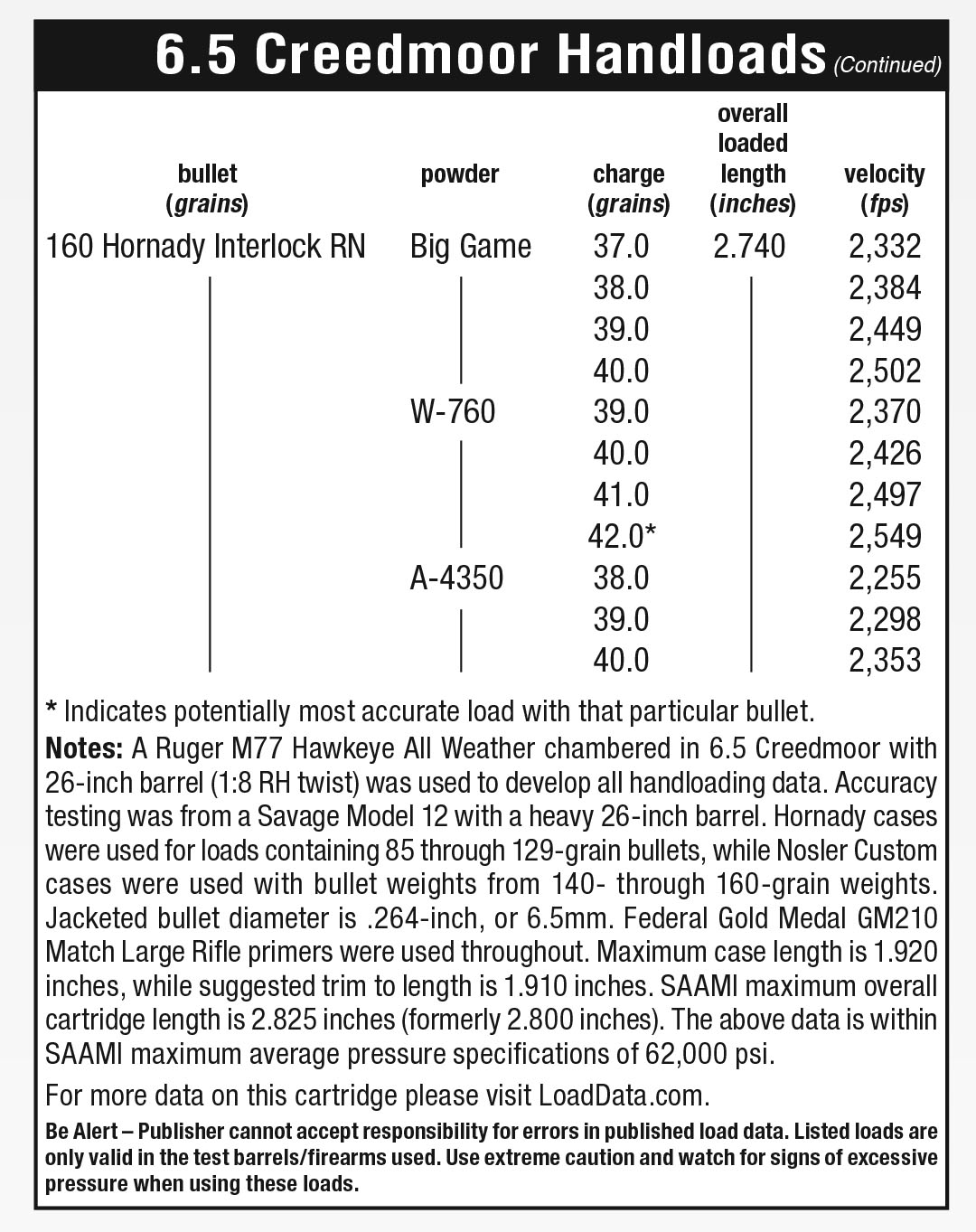 6.5 Creedmoor Handloads (Continued)

| bullet (grains) | powder | charge (grains) | overall loaded length (inches) | velocity (fps) |
|---|---|---|---|---|
| 160 Hornady Interlock RN | Big Game | 37.0 | 2.740 | 2,332 |
| | | 38.0 | | 2,384 |
| | | 39.0 | | 2,449 |
| | | 40.0 | | 2,502 |
| | W-760 | 39.0 | | 2,370 |
| | | 40.0 | | 2,426 |
| | | 41.0 | | 2,497 |
| | | 42.0* | | 2,549 |
| | A-4350 | 38.0 | | 2,255 |
| | | 39.0 | | 2,298 |
| | | 40.0 | | 2,353 |

* Indicates potentially most accurate load with that particular bullet.

Notes: A Ruger M77 Hawkeye All Weather chambered in 6.5 Creedmoor with 26-inch barrel (1:8 RH twist) was used to develop all handloading data. Accuracy testing was from a Savage Model 12 with a heavy 26-inch barrel. Hornady cases were used for loads containing 85 through 129-grain bullets, while Nosler Custom cases were used with bullet weights from 140- through 160-grain weights. Jacketed bullet diameter is .264-inch, or 6.5mm. Federal Gold Medal GM210 Match Large Rifle primers were used throughout. Maximum case length is 1.920 inches, while suggested trim to length is 1.910 inches. SAAMI maximum overall cartridge length is 2.825 inches (formerly 2.800 inches). The above data is within SAAMI maximum average pressure specifications of 62,000 psi.

For more data on this cartridge please visit LoadData.com.

Be Alert – Publisher cannot accept responsibility for errors in published load data. Listed loads are only valid in the test barrels/firearms used. Use extreme caution and watch for signs of excessive pressure when using these loads.